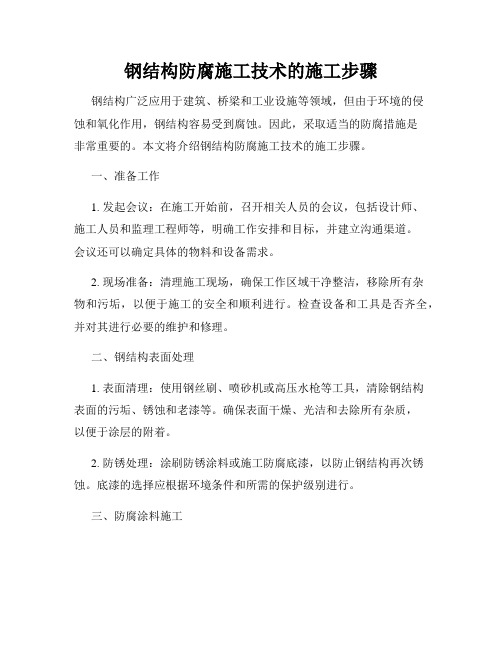 钢结构防腐施工技术的施工步骤

钢结构广泛应用于建筑、桥梁和工业设施等领域，但由于环境的侵蚀和氧化作用，钢结构容易受到腐蚀。因此，采取适当的防腐措施是非常重要的。本文将介绍钢结构防腐施工技术的施工步骤。

一、准备工作

1. 发起会议：在施工开始前，召开相关人员的会议，包括设计师、施工人员和监理工程师等，明确工作安排和目标，并建立沟通渠道。会议还可以确定具体的物料和设备需求。

2. 现场准备：清理施工现场，确保工作区域干净整洁，移除所有杂物和污垢，以便于施工的安全和顺利进行。检查设备和工具是否齐全，并对其进行必要的维护和修理。

二、钢结构表面处理

1. 表面清理：使用钢丝刷、喷砂机或高压水枪等工具，清除钢结构表面的污垢、锈蚀和老漆等。确保表面干燥、光洁和去除所有杂质，以便于涂层的附着。

2. 防锈处理：涂刷防锈涂料或施工防腐底漆，以防止钢结构再次锈蚀。底漆的选择应根据环境条件和所需的保护级别进行。

三、防腐涂料施工